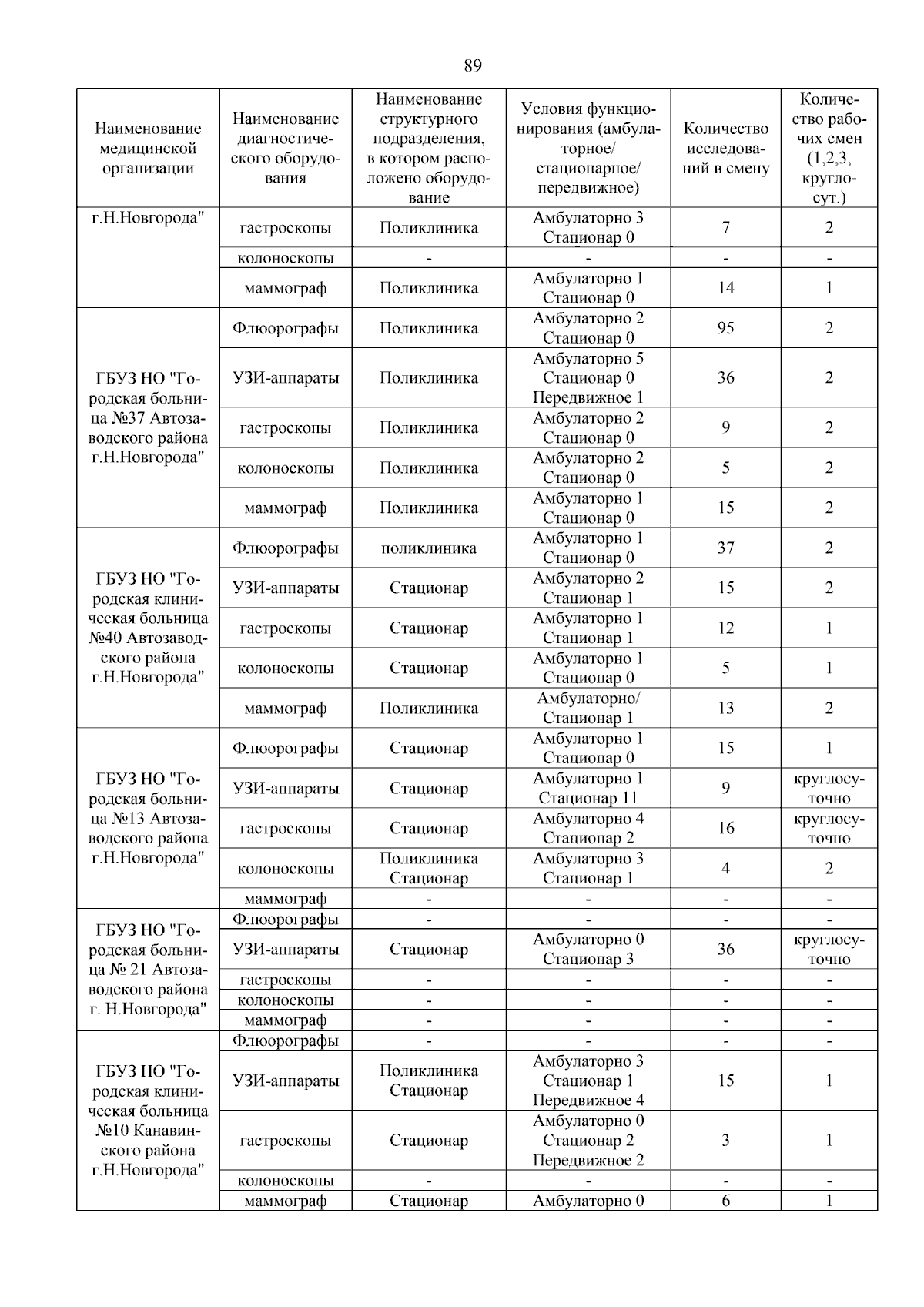 89

| Наименование медицинской организации | Наименование диагностического оборудования | Наименование структурного подразделения, в котором расположено оборудование | Условия функционирования (амбулаторное/ стационарное/ передвижное) | Количество исследований в смену | Количество рабочих смен (1,2,3, круглосут.) |
|---|---|---|---|---|---|
| г.Н.Новгорода" | гастроскопы | Поликлиника | Амбулаторно 3 Стационар 0 | 7 | 2 |
| | колоноскопы | - | - | - | - |
| | маммограф | Поликлиника | Амбулаторно 1 Стационар 0 | 14 | 1 |
| ГБУЗ НО "Городская больница №37 Автозаводского района г.Н.Новгорода" | Флюорографы | Поликлиника | Амбулаторно 2 Стационар 0 | 95 | 2 |
| | УЗИ-аппараты | Поликлиника | Амбулаторно 5 Стационар 0 Передвижное 1 | 36 | 2 |
| | гастроскопы | Поликлиника | Амбулаторно 2 Стационар 0 | 9 | 2 |
| | колоноскопы | Поликлиника | Амбулаторно 2 Стационар 0 | 5 | 2 |
| | маммограф | Поликлиника | Амбулаторно 1 Стационар 0 | 15 | 2 |
| ГБУЗ НО "Городская клиническая больница №40 Автозаводского района г.Н.Новгорода" | Флюорографы | поликлиника | Амбулаторно 1 Стационар 0 | 37 | 2 |
| | УЗИ-аппараты | Стационар | Амбулаторно 2 Стационар 1 | 15 | 2 |
| | гастроскопы | Стационар | Амбулаторно 1 Стационар 1 | 12 | 1 |
| | колоноскопы | Стационар | Амбулаторно 1 Стационар 0 | 5 | 1 |
| | маммограф | Поликлиника | Амбулаторно/ Стационар 1 | 13 | 2 |
| ГБУЗ НО "Городская больница №13 Автозаводского района г.Н.Новгорода" | Флюорографы | Стационар | Амбулаторно 1 Стационар 0 | 15 | 1 |
| | УЗИ-аппараты | Стационар | Амбулаторно 1 Стационар 11 | 9 | круглосуточно |
| | гастроскопы | Стационар | Амбулаторно 4 Стационар 2 | 16 | круглосуточно |
| | колоноскопы | Поликлиника Стационар | Амбулаторно 3 Стационар 1 | 4 | 2 |
| | маммограф | - | - | - | - |
| ГБУЗ НО "Городская больница № 21 Автозаводского района г. Н.Новгорода" | Флюорографы | - | - | - | - |
| | УЗИ-аппараты | Стационар | Амбулаторно 0 Стационар 3 | 36 | круглосуточно |
| | гастроскопы | - | - | - | - |
| | колоноскопы | - | - | - | - |
| | маммограф | - | - | - | - |
| ГБУЗ НО "Городская клиническая больница №10 Канавинского района г.Н.Новгорода" | Флюорографы | - | - | - | - |
| | УЗИ-аппараты | Поликлиника Стационар | Амбулаторно 3 Стационар 1 Передвижное 4 | 15 | 1 |
| | гастроскопы | Стационар | Амбулаторно 0 Стационар 2 Передвижное 2 | 3 | 1 |
| | колоноскопы | - | - | - | - |
| | маммограф | Стационар | Амбулаторно 0 | 6 | 1 |